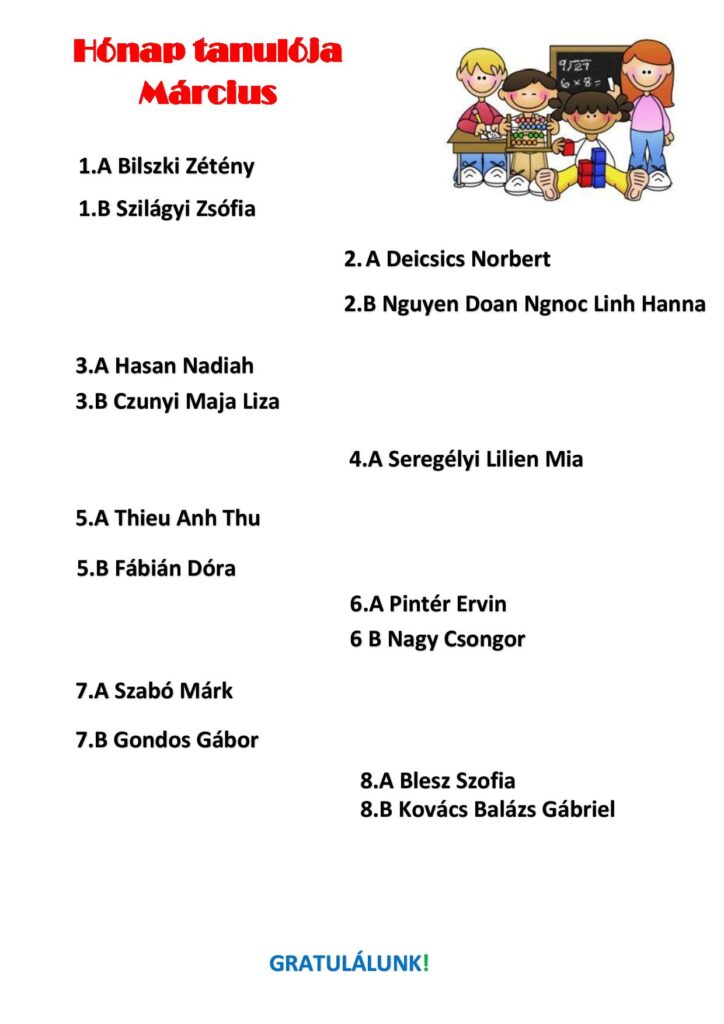 Hónap tanulója
Március

1.A Bilszki Zétény

1.B Szilágyi Zsófia

2. A Deicsics Norbert

2.B Nguyen Doan Ngnoc Linh Hanna

3.A Hasan Nadiah
3.B Czunyi Maja Liza

4.A Seregélyi Lilien Mia

5.A Thieu Anh Thu

5.B Fábián Dóra

6.A Pintér Ervin

6 B Nagy Csongor

7.A Szabó Márk

7.B Gondos Gábor

8.A Blesz Szofia
8.B Kovács Balázs Gábriel

GRATULÁLUNK!